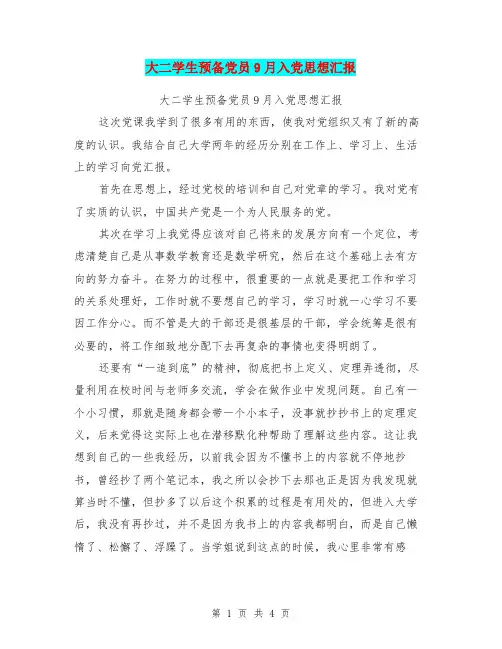 大二学生预备党员9月入党思想汇报

大二学生预备党员9月入党思想汇报

这次党课我学到了很多有用的东西，使我对党组织又有了新的高度的认识。我结合自己大学两年的经历分别在工作上、学习上、生活上的学习向党汇报。

首先在思想上，经过党校的培训和自己对党章的学习。我对党有了实质的认识，中国共产党是一个为人民服务的党。

其次在学习上我觉得应该对自己将来的发展方向有一个定位，考虑清楚自己是从事数学教育还是数学研究，然后在这个基础上去有方向的努力奋斗。在努力的过程中，很重要的一点就是要把工作和学习的关系处理好，工作时就不要想自己的学习，学习时就一心学习不要因工作分心。而不管是大的干部还是很基层的干部，学会统筹是很有必要的，将工作细致地分配下去再复杂的事情也变得明朗了。

还要有“一追到底”的精神，彻底把书上定义、定理弄透彻，尽量利用在校时间与老师多交流，学会在做作业中发现问题。自己有一个小习惯，那就是随身都会带一个小本子，没事就抄抄书上的定理定义，后来觉得这实际上也在潜移默化种帮助了理解这些内容。这让我想到自己的一些我经历，以前我会因为不懂书上的内容就不停地抄书，曾经抄了两个笔记本，我之所以会抄下去那也正是因为我发现就算当时不懂，但抄多了以后这个积累的过程是有用处的，但进入大学后，我没有再抄过，并不是因为我书上的内容我都明白，而是自己懒惰了、松懈了、浮躁了。当学姐说到这点的时候，我心里非常有感

第 1 页 共 4 页